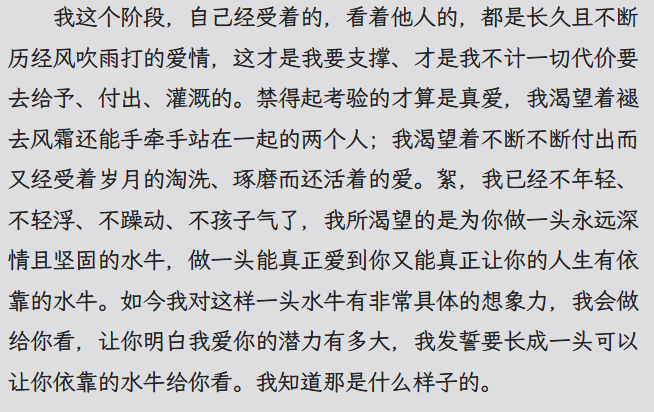 我这个阶段，自己经受着的，看着他人的，都是长久且不断历经风吹雨打的爱情，这才是我要支撑、才是我不计一切代价要去给予、付出、灌溉的。禁得起考验的才算是真爱，我渴望着褪去风霜还能手牵手站在一起的两个人；我渴望着不断不断付出而又经受着岁月的淘洗、琢磨而还活着的爱。絮，我已经不年轻、不轻浮、不躁动、不孩子气了，我所渴望的是为你做一头永远深情且坚固的水牛，做一头能真正爱到你又能真正让你的人生有依靠的水牛。如今我对这样一头水牛有非常具体的想象力，我会做给你看，让你明白我爱你的潜力有多大，我发誓要长成一头可以让你依靠的水牛给你看。我知道那是什么样子的。